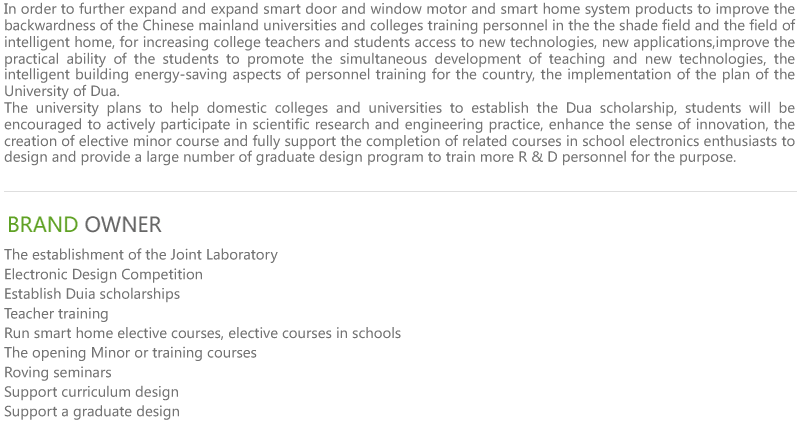 In order to further expand and expand smart door and window motor and smart home system products to improve the backwardness of the Chinese mainland universities and colleges training personnel in the the shade field and the field of intelligent home, for increasing college teachers and students access to new technologies, new applications,improve the practical ability of the students to promote the simultaneous development of teaching and new technologies, the intelligent building energy-saving aspects of personnel training for the country, the implementation of the plan of the University of Dua.

The university plans to help domestic colleges and universities to establish the Dua scholarship, students will be encouraged to actively participate in scientific research and engineering practice, enhance the sense of innovation, the creation of elective minor course and fully support the completion of related courses in school electronics enthusiasts to design and provide a large number of graduate design program to train more R & D personnel for the purpose.

BRAND OWNER

The establishment of the Joint Laboratory
Electronic Design Competition
Establish Duia scholarships
Teacher training
Run smart home elective courses, elective courses in schools
The opening Minor or training courses
Roving seminars
Support curriculum design
Support a graduate design